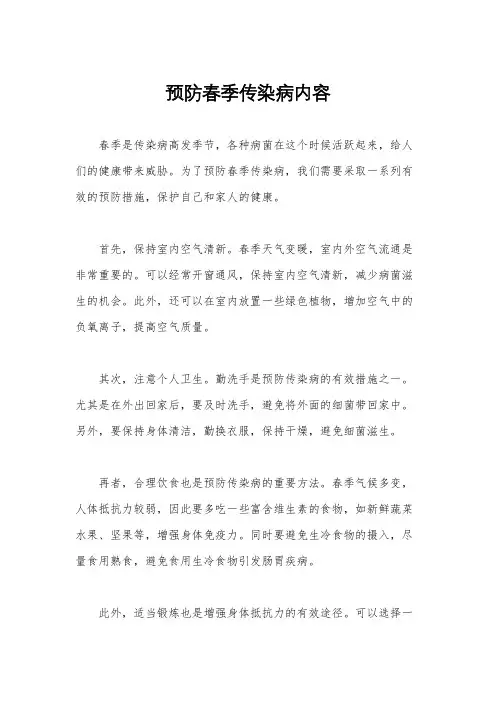 预防春季传染病内容

春季是传染病高发季节，各种病菌在这个时候活跃起来，给人们的健康带来威胁。为了预防春季传染病，我们需要采取一系列有效的预防措施，保护自己和家人的健康。

首先，保持室内空气清新。春季天气变暖，室内外空气流通是非常重要的。可以经常开窗通风，保持室内空气清新，减少病菌滋生的机会。此外，还可以在室内放置一些绿色植物，增加空气中的负氧离子，提高空气质量。

其次，注意个人卫生。勤洗手是预防传染病的有效措施之一。尤其是在外出回家后，要及时洗手，避免将外面的细菌带回家中。另外，要保持身体清洁，勤换衣服，保持干燥，避免细菌滋生。

再者，合理饮食也是预防传染病的重要方法。春季气候多变，人体抵抗力较弱，因此要多吃一些富含维生素的食物，如新鲜蔬菜水果、坚果等，增强身体免疫力。同时要避免生冷食物的摄入，尽量食用熟食，避免食用生冷食物引发肠胃疾病。

此外，适当锻炼也是增强身体抵抗力的有效途径。可以选择一